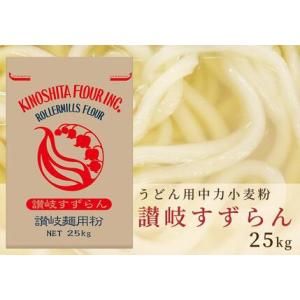 KINOSHITA FLOUR INC.
ROLLERMILLS FLOUR

讃岐すずらん
讃岐麺用粉
NET 25kg

うどん用中力小麦粉
讃岐すずらん
25kg